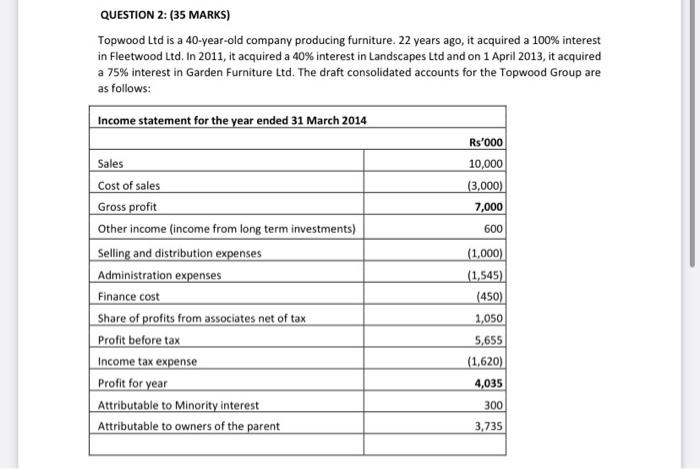 QUESTION 2: (35 MARKS)

Topwood Ltd is a 40-year-old company producing furniture. 22 years ago, it acquired a 100% interest in Fleetwood Ltd. In 2011, it acquired a 40% interest in Landscapes Ltd and on 1 April 2013, it acquired a 75% interest in Garden Furniture Ltd. The draft consolidated accounts for the Topwood Group are as follows:

| Income statement for the year ended 31 March 2014 | |
|---|---|
| | Rs'000 |
| Sales | 10,000 |
| Cost of sales | (3,000) |
| Gross profit | 7,000 |
| Other income (income from long term investments) | 600 |
| Selling and distribution expenses | (1,000) |
| Administration expenses | (1,545) |
| Finance cost | (450) |
| Share of profits from associates net of tax | 1,050 |
| Profit before tax | 5,655 |
| Income tax expense | (1,620) |
| Profit for year | 4,035 |
| Attributable to Minority interest | 300 |
| Attributable to owners of the parent | 3,735 |
| | |